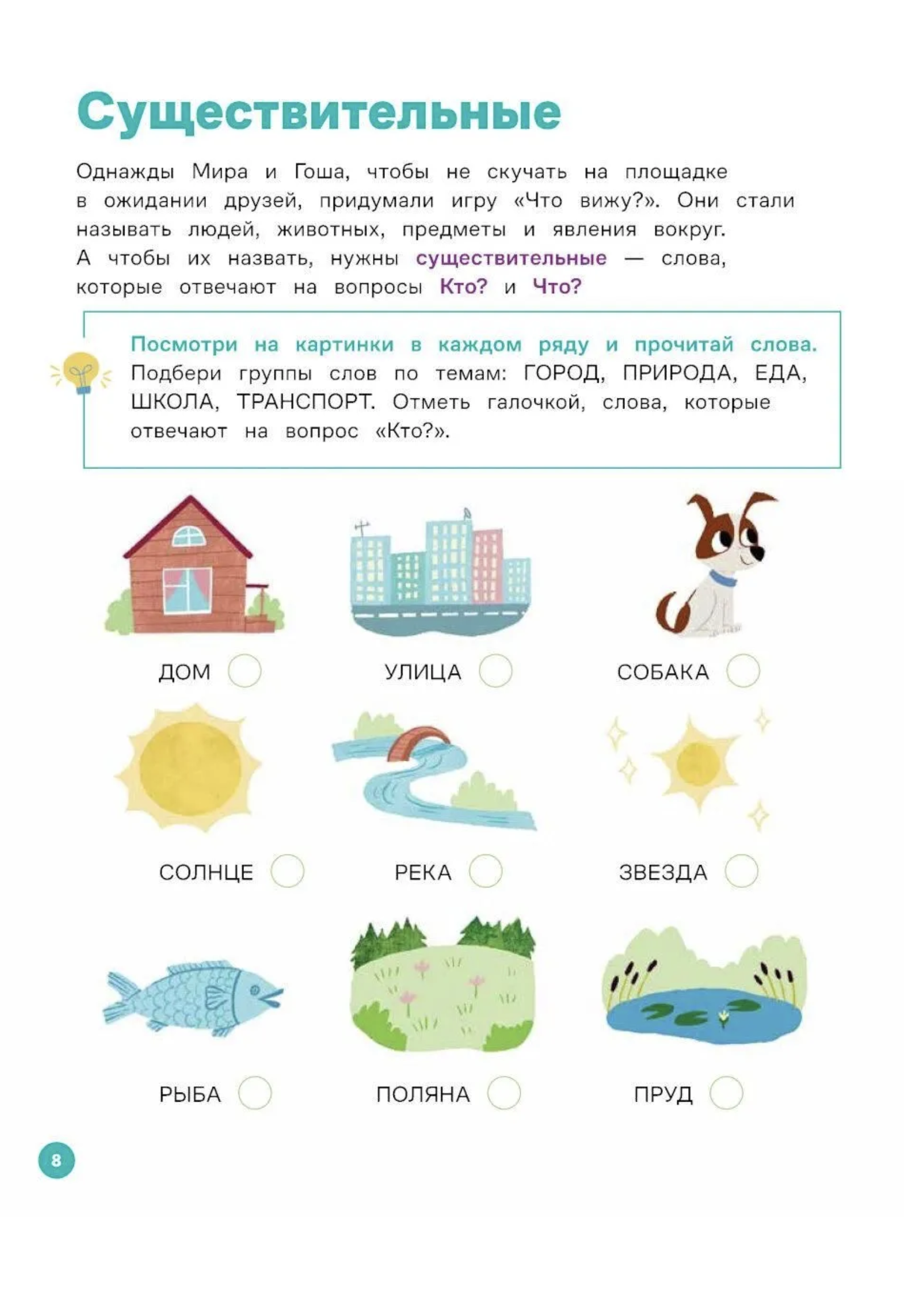 Существительные

Однажды Мира и Гоша, чтобы не скучать на площадке в ожидании друзей, придумали игру «Что вижу?». Они стали называть людей, животных, предметы и явления вокруг. А чтобы их назвать, нужны существительные — слова, которые отвечают на вопросы Кто? и Что?

Посмотри на картинки в каждом ряду и прочитай слова. Подбери группы слов по темам: ГОРОД, ПРИРОДА, ЕДА, ШКОЛА, ТРАНСПОРТ. Отметь галочкой, слова, которые отвечают на вопрос «Кто?».

ДОМ

УЛИЦА

СОБАКА

СОЛНЦЕ

РЕКА

ЗВЕЗДА

РЫБА

ПОЛЯНА

ПРУД

8